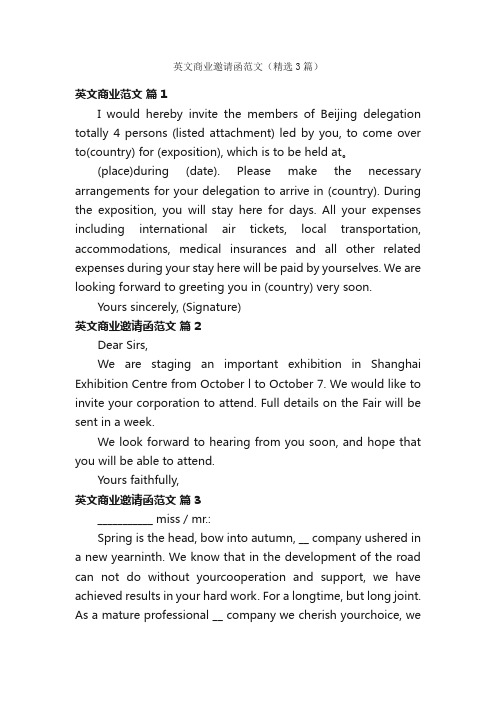 英文商业邀请函范文（精选3篇）

英文商业范文 篇1

I would hereby invite the members of Beijing delegation totally 4 persons (listed attachment) led by you, to come over to(country) for (exposition), which is to be held at。

(place)during (date). Please make the necessary arrangements for your delegation to arrive in (country). During the exposition, you will stay here for days. All your expenses including international air tickets, local transportation, accommodations, medical insurances and all other related expenses during your stay here will be paid by yourselves. We are looking forward to greeting you in (country) very soon.

Yours sincerely, (Signature)

英文商业邀请函范文 篇2

Dear Sirs,

We are staging an important exhibition in Shanghai Exhibition Centre from October l to October 7. We would like to invite your corporation to attend. Full details on the Fair will be sent in a week.

We look forward to hearing from you soon, and hope that you will be able to attend.

Yours faithfully,

英文商业邀请函范文 篇3

__________ miss / mr.:

Spring is the head, bow into autumn, __ company ushered in a new yearninth. We know that in the development of the road can not do without yourcooperation and support, we have achieved results in your hard work. For a longtime, but long joint. As a mature professional __ company we cherish yourchoice, we